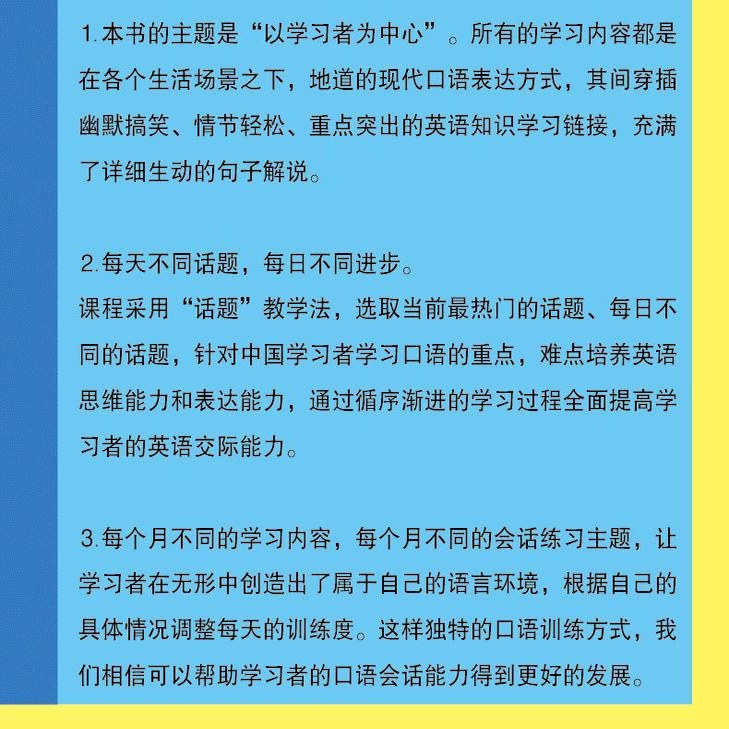 1.本书的主题是“以学习者为中心”。所有的学习内容都是在各个生活场景之下，地道的现代口语表达方式，其间穿插幽默搞笑、情节轻松、重点突出的英语知识学习链接，充满了详细生动的句子解说。

2.每天不同话题，每日不同进步。
课程采用“话题”教学法，选取当前最热门的话题、每日不同的话题，针对中国学习者学习口语的重点，难点培养英语思维能力和表达能力，通过循序渐进的学习过程全面提高学习者的英语交际能力。

3.每个月不同的学习内容，每个月不同的会话练习主题，让学习者在无形中创造出了属于自己的语言环境，根据自己的具体情况调整每天的训练度。这样独特的口语训练方式，我们相信可以帮助学习者的口语会话能力得到更好的发展。